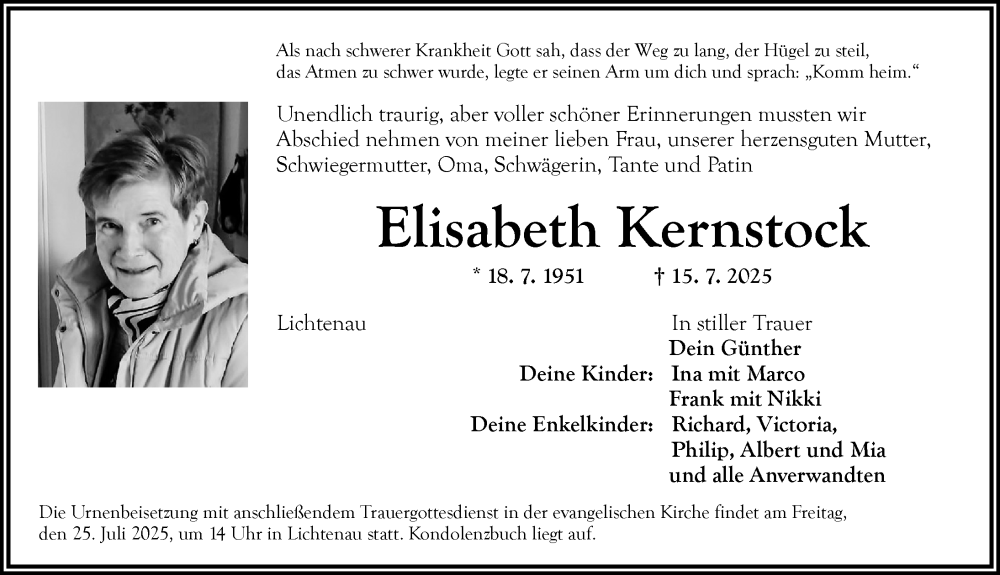 Als nach schwerer Krankheit Gott sah, dass der Weg zu lang, der Hügel zu steil, das Atmen zu schwer wurde, legte er seinen Arm um dich und sprach: „Komm heim.“

Unendlich traurig, aber voller schöner Erinnerungen mussten wir Abschied nehmen von meiner lieben Frau, unserer herzensguten Mutter, Schwiegermutter, Oma, Schwägerin, Tante und Patin

Elisabeth Kernstock

* 18. 7. 1951 † 15. 7. 2025

Lichtenau

In stiller Trauer
Dein Günther
Deine Kinder: Ina mit Marco
Frank mit Nikki
Deine Enkelkinder: Richard, Victoria,
Philip, Albert und Mia
und alle Anverwandten

Die Urnenbeisetzung mit anschließendem Trauergottesdienst in der evangelischen Kirche findet am Freitag, den 25. Juli 2025, um 14 Uhr in Lichtenau statt. Kondolenzbuch liegt auf.